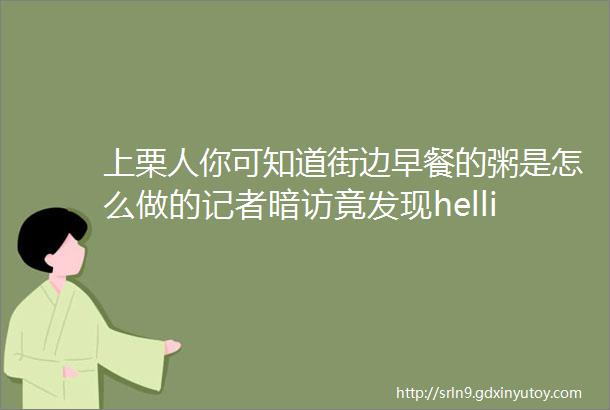 上栗人你可知道街边早餐的粥是怎么做的记者暗访竟发现helli

http://srln9.gdxinyutoy.com